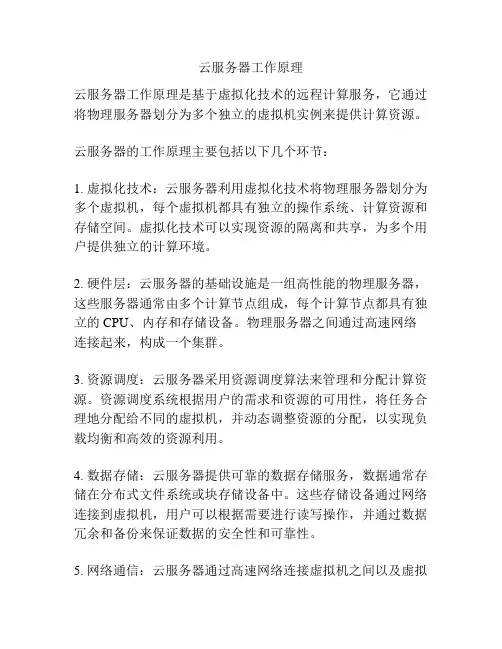 云服务器工作原理

云服务器工作原理是基于虚拟化技术的远程计算服务，它通过将物理服务器划分为多个独立的虚拟机实例来提供计算资源。

云服务器的工作原理主要包括以下几个环节：

1. 虚拟化技术：云服务器利用虚拟化技术将物理服务器划分为多个虚拟机，每个虚拟机都具有独立的操作系统、计算资源和存储空间。虚拟化技术可以实现资源的隔离和共享，为多个用户提供独立的计算环境。

2. 硬件层：云服务器的基础设施是一组高性能的物理服务器，这些服务器通常由多个计算节点组成，每个计算节点都具有独立的 CPU、内存和存储设备。物理服务器之间通过高速网络连接起来，构成一个集群。

3. 资源调度：云服务器采用资源调度算法来管理和分配计算资源。资源调度系统根据用户的需求和资源的可用性，将任务合理地分配给不同的虚拟机，并动态调整资源的分配，以实现负载均衡和高效的资源利用。

4. 数据存储：云服务器提供可靠的数据存储服务，数据通常存储在分布式文件系统或块存储设备中。这些存储设备通过网络连接到虚拟机，用户可以根据需要进行读写操作，并通过数据冗余和备份来保证数据的安全性和可靠性。

5. 网络通信：云服务器通过高速网络连接虚拟机之间以及虚拟